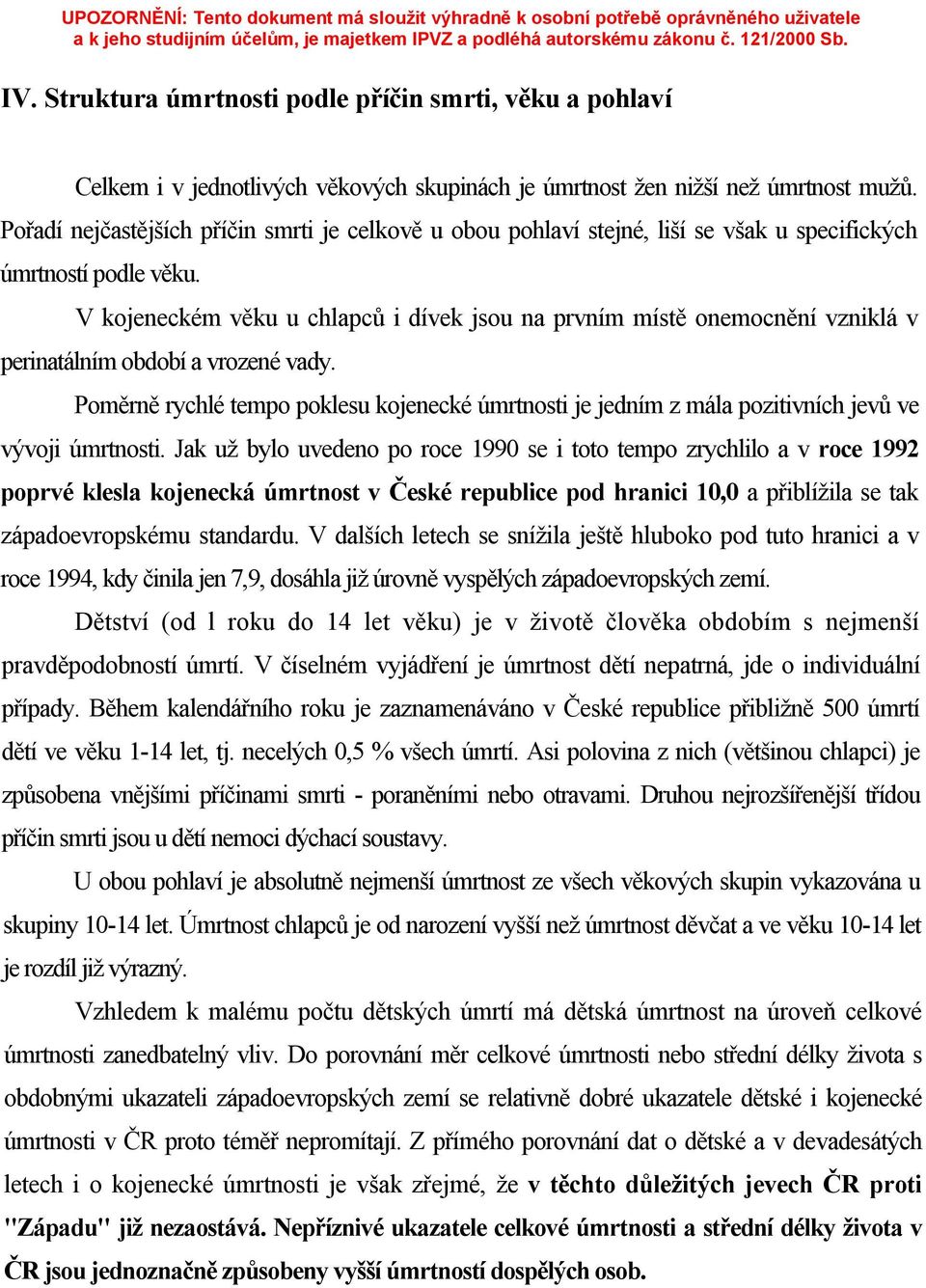 UPOZORNĚNÍ: Tento dokument má sloužit výhradně k osobní potřebě oprávněného uživatele a k jeho studijním účelům, je majetkem IPVZ a podléhá autorskému zákonu č. 121/2000 Sb.

IV. Struktura úmrtnosti podle příčin smrti, věku a pohlaví

Celkem i v jednotlivých věkových skupinách je úmrtnost žen nižší než úmrtnost mužů. Pořadí nejčastějších příčin smrti je celkově u obou pohlaví stejné, liší se však u specifických úmrtností podle věku.

V kojeneckém věku u chlapců i dívek jsou na prvním místě onemocnění vzniklá v perinatálním období a vrozené vady.

Poměrně rychlé tempo poklesu kojenecké úmrtnosti je jedním z mála pozitivních jevů ve vývoji úmrtnosti. Jak už bylo uvedeno po roce 1990 se i toto tempo zrychlilo a v roce 1992 poprvé klesla kojenecká úmrtnost v České republice pod hranici 10,0 a přiblížila se tak západoevropskému standardu. V dalších letech se snížila ještě hluboko pod tuto hranici a v roce 1994, kdy činila jen 7,9, dosáhla již úrovně vyspělých západoevropských zemí.

Dětství (od 1 roku do 14 let věku) je v životě člověka obdobím s nejmenší pravděpodobností úmrtí. V číselném vyjádření je úmrtnost dětí nepatrná, jde o individuální případy. Během kalendářního roku je zaznamenáváno v České republice přibližně 500 úmrtí dětí ve věku 1-14 let, tj. necelých 0,5 % všech úmrtí. Asi polovina z nich (většinou chlapci) je způsobena vnějšími příčinami smrti - poraněními nebo otravami. Druhou nejrozšířenější třídou příčin smrti jsou u dětí nemoci dýchací soustavy.

U obou pohlaví je absolutně nejmenší úmrtnost ze všech věkových skupin vykazována u skupiny 10-14 let. Úmrtnost chlapců je od narození vyšší než úmrtnost děvčat a ve věku 10-14 let je rozdíl již výrazný.

Vzhledem k malému počtu dětských úmrtí má dětská úmrtnost na úroveň celkové úmrtnosti zanedbatelný vliv. Do porovnání měr celkové úmrtnosti nebo střední délky života s obdobnými ukazateli západoevropských zemí se relativně dobré ukazatele dětské i kojenecké úmrtnosti v ČR proto téměř nepromítají. Z přímého porovnání dat o dětské a v devadesátých letech i o kojenecké úmrtnosti je však zřejmé, že v těchto důležitých jevech ČR proti "Západu" již nezaostává. Nepříznivé ukazatele celkové úmrtnosti a střední délky života v ČR jsou jednoznačně způsobeny vyšší úmrtností dospělých osob.